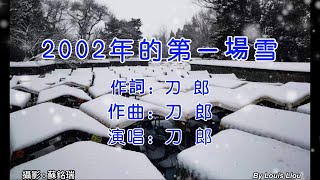 2002年的第一場雪

作詞：刀 郎
作曲：刀 郎
演唱：刀 郎

攝影：蘇銘瑞

By Louis Liou